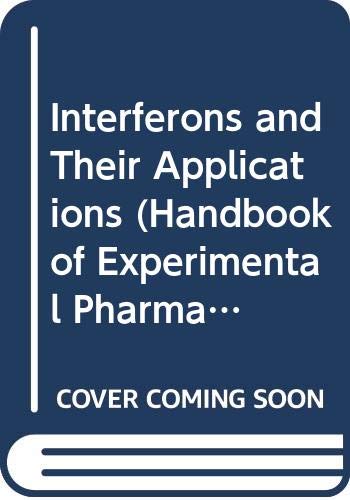 Interferons and Their Applications (Handbook of Experimental Pharma…

COVER COMING SOON